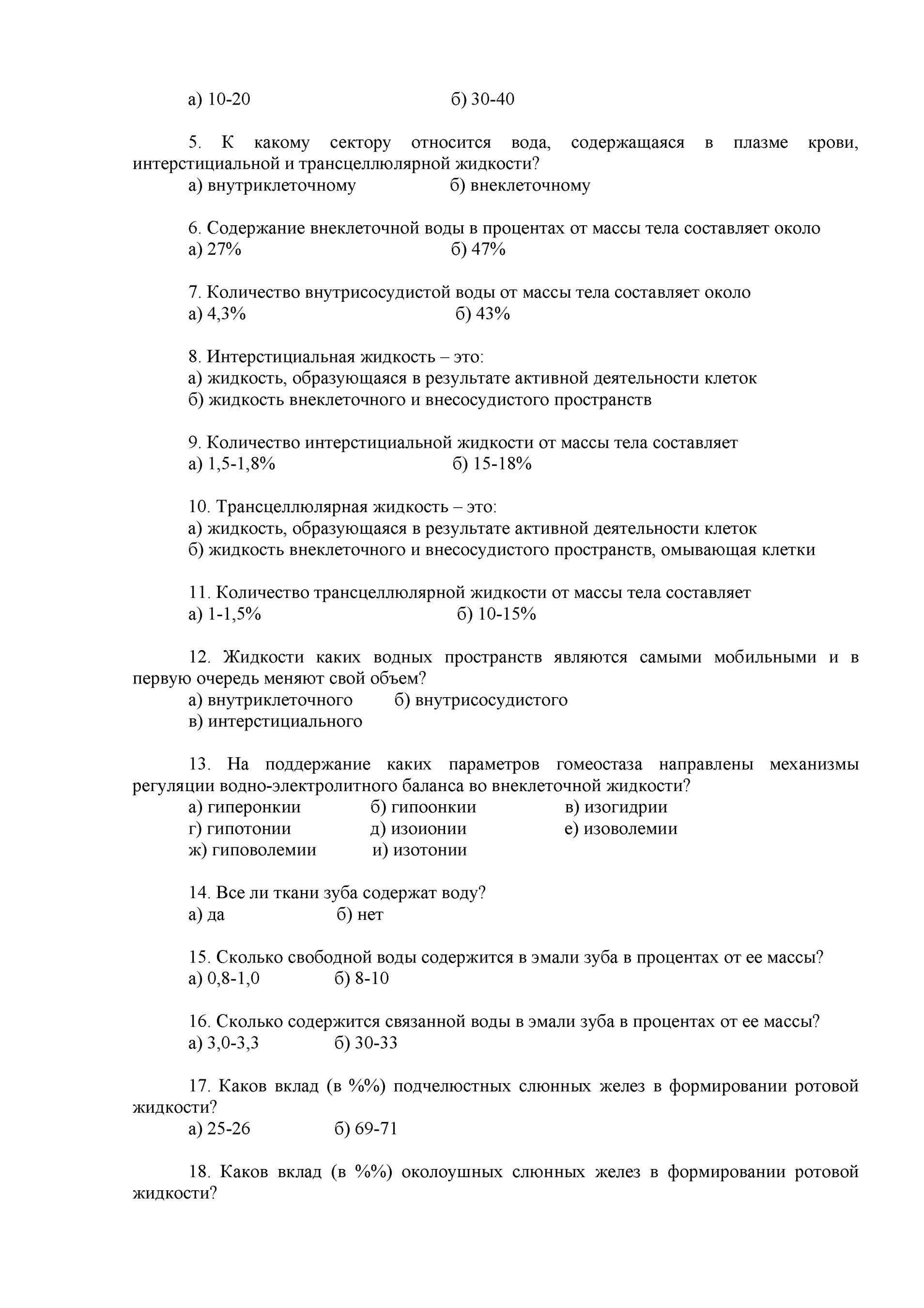 а) 10-20 б) 30-40

5. К какому сектору относится вода, содержащаяся в плазме крови, интерстициальной и трансцеллюлярной жидкости?
а) внутриклеточному б) внеклеточному

6. Содержание внеклеточной воды в процентах от массы тела составляет около
а) 27% б) 47%

7. Количество внутрисосудистой воды от массы тела составляет около
а) 4,3% б) 43%

8. Интерстициальная жидкость – это:
а) жидкость, образующаяся в результате активной деятельности клеток
б) жидкость внеклеточного и внесосудистого пространств

9. Количество интерстициальной жидкости от массы тела составляет
а) 1,5-1,8% б) 15-18%

10. Трансцеллюлярная жидкость – это:
а) жидкость, образующаяся в результате активной деятельности клеток
б) жидкость внеклеточного и внесосудистого пространств, омывающая клетки

11. Количество трансцеллюлярной жидкости от массы тела составляет
а) 1-1,5% б) 10-15%

12. Жидкости каких водных пространств являются самыми мобильными и в первую очередь меняют свой объем?
а) внутриклеточного б) внутрисосудистого
в) интерстициального

13. На поддержание каких параметров гомеостаза направлены механизмы регуляции водно-электролитного баланса во внеклеточной жидкости?
а) гиперонкии б) гипоонкии в) изогидрии
г) гипотонии д) изоионии е) изоволемии
ж) гиповолемии и) изотонии

14. Все ли ткани зуба содержат воду?
а) да б) нет

15. Сколько свободной воды содержится в эмали зуба в процентах от ее массы?
а) 0,8-1,0 б) 8-10

16. Сколько содержится связанной воды в эмали зуба в процентах от ее массы?
а) 3,0-3,3 б) 30-33

17. Каков вклад (в %%) подчелюстных слюнных желез в формировании ротовой жидкости?
а) 25-26 б) 69-71

18. Каков вклад (в %%) околоушных слюнных желез в формировании ротовой жидкости?